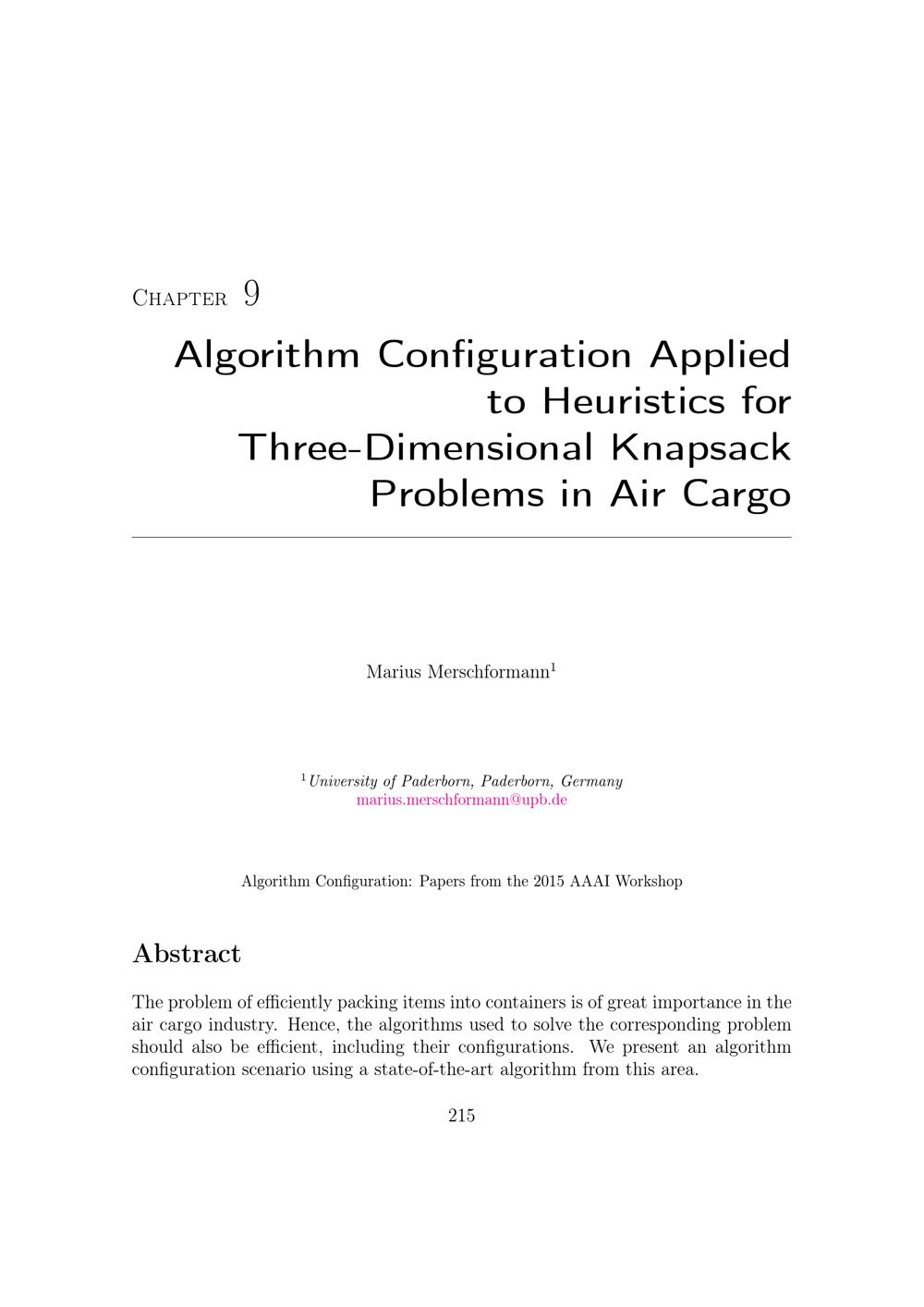 Chapter 9

Algorithm Configuration Applied to Heuristics for Three-Dimensional Knapsack Problems in Air Cargo

Marius Merschformann$^1$

$^1$University of Paderborn, Paderborn, Germany
marius.merschformann@upb.de

Algorithm Configuration: Papers from the 2015 AAAI Workshop

Abstract

The problem of efficiently packing items into containers is of great importance in the air cargo industry. Hence, the algorithms used to solve the corresponding problem should also be efficient, including their configurations. We present an algorithm configuration scenario using a state-of-the-art algorithm from this area.

215